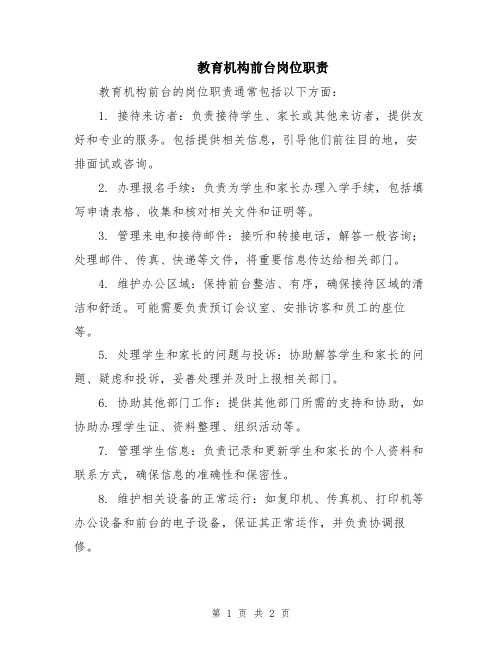 教育机构前台岗位职责

教育机构前台的岗位职责通常包括以下方面：

1. 接待来访者：负责接待学生、家长或其他来访者，提供友好和专业的服务。包括提供相关信息，引导他们前往目的地，安排面试或咨询。

2. 办理报名手续：负责为学生和家长办理入学手续，包括填写申请表格、收集和核对相关文件和证明等。

3. 管理来电和接待邮件：接听和转接电话，解答一般咨询；处理邮件、传真、快递等文件，将重要信息传达给相关部门。

4. 维护办公区域：保持前台整洁、有序，确保接待区域的清洁和舒适。可能需要负责预订会议室、安排访客和员工的座位等。

5. 处理学生和家长的问题与投诉：协助解答学生和家长的问题、疑虑和投诉，妥善处理并及时上报相关部门。

6. 协助其他部门工作：提供其他部门所需的支持和协助，如协助办理学生证、资料整理、组织活动等。

7. 管理学生信息：负责记录和更新学生和家长的个人资料和联系方式，确保信息的准确性和保密性。

8. 维护相关设备的正常运行：如复印机、传真机、打印机等办公设备和前台的电子设备，保证其正常运作，并负责协调报修。

第 1 页 共 2 页